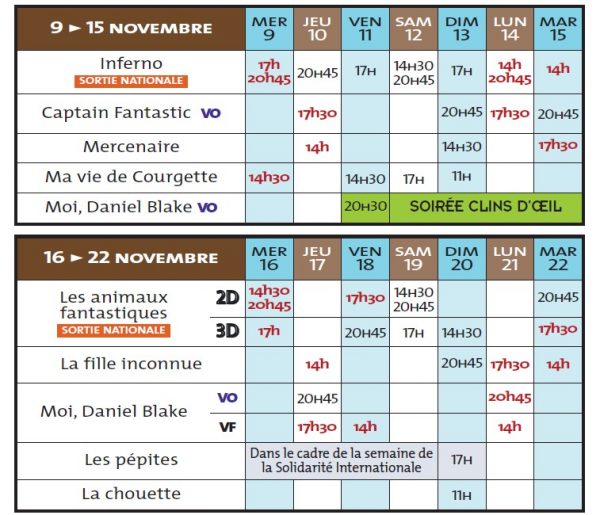 | 9 ► 15 NOVEMBRE | MER 9 | JEU 10 | VEN 11 | SAM 12 | DIM 13 | LUN 14 | MAR 15 |
|---|---|---|---|---|---|---|---|
| Inferno SORTIE NATIONALE | 17h 20h45 | 20H45 | 17H | 14H30 20H45 | 17H | 14h 20h45 | 14h |
| Captain Fantastic VO | | 17h30 | | | 20H45 | 17h30 | 20H45 |
| Mercenaire | | 14h | | | 14H30 | | 17h30 |
| Ma vie de Courgette | 14h30 | | 14H30 | 17H | 11H | | |
| Moi, Daniel Blake VO | | | 20H30 | SOIRÉE CLINS D'ŒIL | | | |

| 16 ► 22 NOVEMBRE | | MER 16 | JEU 17 | VEN 18 | SAM 19 | DIM 20 | LUN 21 | MAR 22 |
|---|---|---|---|---|---|---|---|---|
| Les animaux fantastiques SORTIE NATIONALE | 2D | 14h30 20h45 | | 17h30 | 14H30 20H45 | | | 20H45 |
| | 3D | 17h | | 20H45 | 17H | 14H30 | | 17h30 |
| La fille inconnue | | | 14h | | | 20H45 | 17h30 | 14h |
| Moi, Daniel Blake | VO | | 20H45 | | | | 20h45 | |
| | VF | | 17h30 | 14h | | | 14h | |
| Les pépites | | Dans le cadre de la semaine de la Solidarité Internationale | | | | 17H | | |
| La chouette | | | | | | 11H | | |